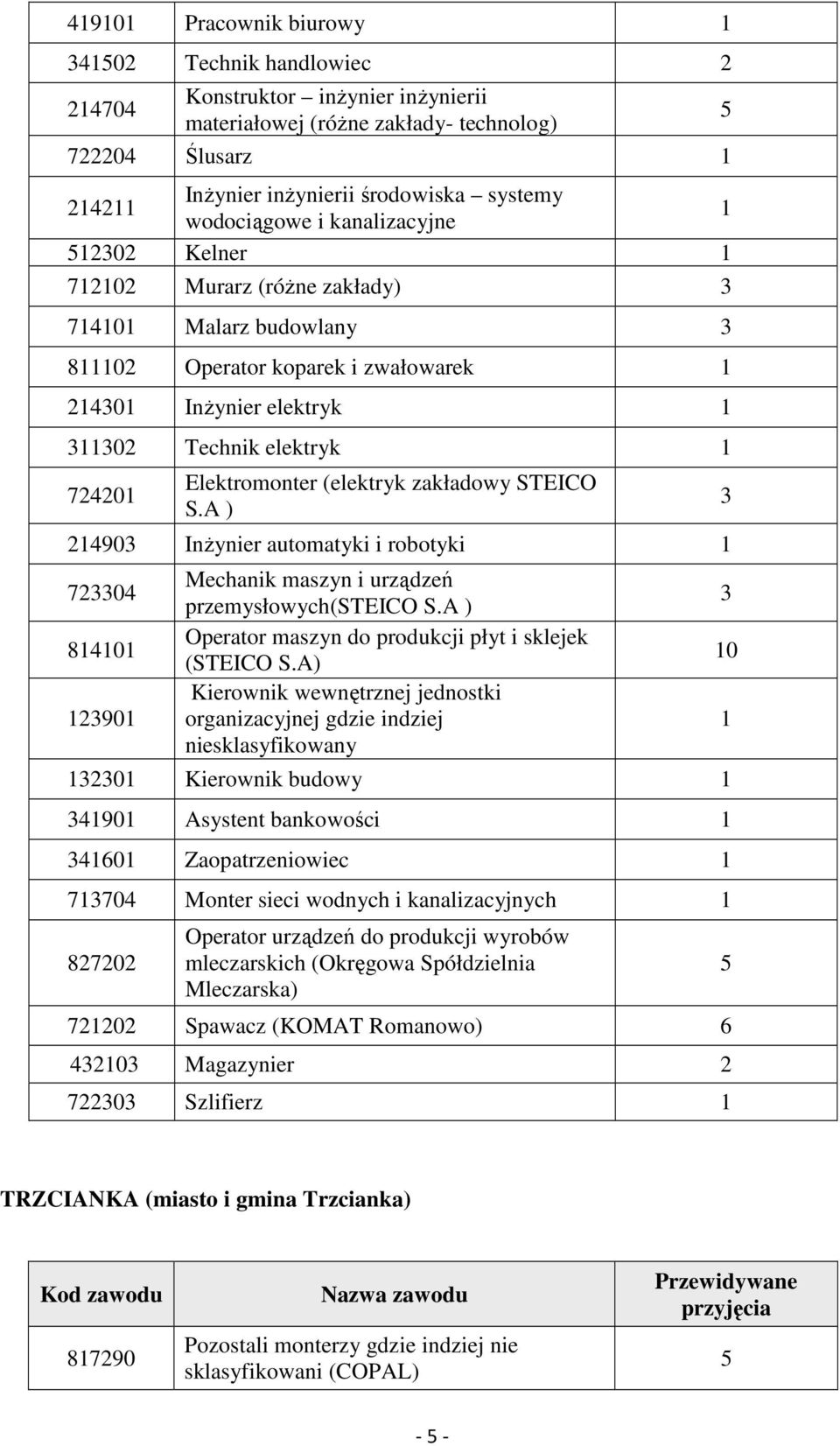 | 419101 | Pracownik biurowy | 1 |
|---|---|---|
| 341502 | Technik handlowiec | 2 |
| 214704 | Konstruktor – inżynier inżynierii materiałowej (różne zakłady- technolog) | 5 |
| 722204 | Ślusarz | 1 |
| 214211 | Inżynier inżynierii środowiska – systemy wodociągowe i kanalizacyjne | 1 |
| 512302 | Kelner | 1 |
| 712102 | Murarz (różne zakłady) | 3 |
| 714101 | Malarz budowlany | 3 |
| 811102 | Operator koparek i zwałowarek | 1 |
| 214301 | Inżynier elektryk | 1 |
| 311302 | Technik elektryk | 1 |
| 724201 | Elektromonter (elektryk zakładowy STEICO S.A ) | 3 |
| 214903 | Inżynier automatyki i robotyki | 1 |
| 723304 | Mechanik maszyn i urządzeń przemysłowych(STEICO S.A ) | 3 |
| 814101 | Operator maszyn do produkcji płyt i sklejek (STEICO S.A) | 10 |
| 123901 | Kierownik wewnętrznej jednostki organizacyjnej gdzie indziej niesklasyfikowany | 1 |
| 132301 | Kierownik budowy | 1 |
| 341901 | Asystent bankowości | 1 |
| 341601 | Zaopatrzeniowiec | 1 |
| 713704 | Monter sieci wodnych i kanalizacyjnych | 1 |
| 827202 | Operator urządzeń do produkcji wyrobów mleczarskich (Okręgowa Spółdzielnia Mleczarska) | 5 |
| 721202 | Spawacz (KOMAT Romanowo) | 6 |
| 432103 | Magazynier | 2 |
| 722303 | Szlifierz | 1 |

TRZCIANKA (miasto i gmina Trzcianka)

| Kod zawodu | Nazwa zawodu | Przewidywane przyjęcia |
|---|---|---|
| 817290 | Pozostali monterzy gdzie indziej nie sklasyfikowani (COPAL) | 5 |

- 5 -